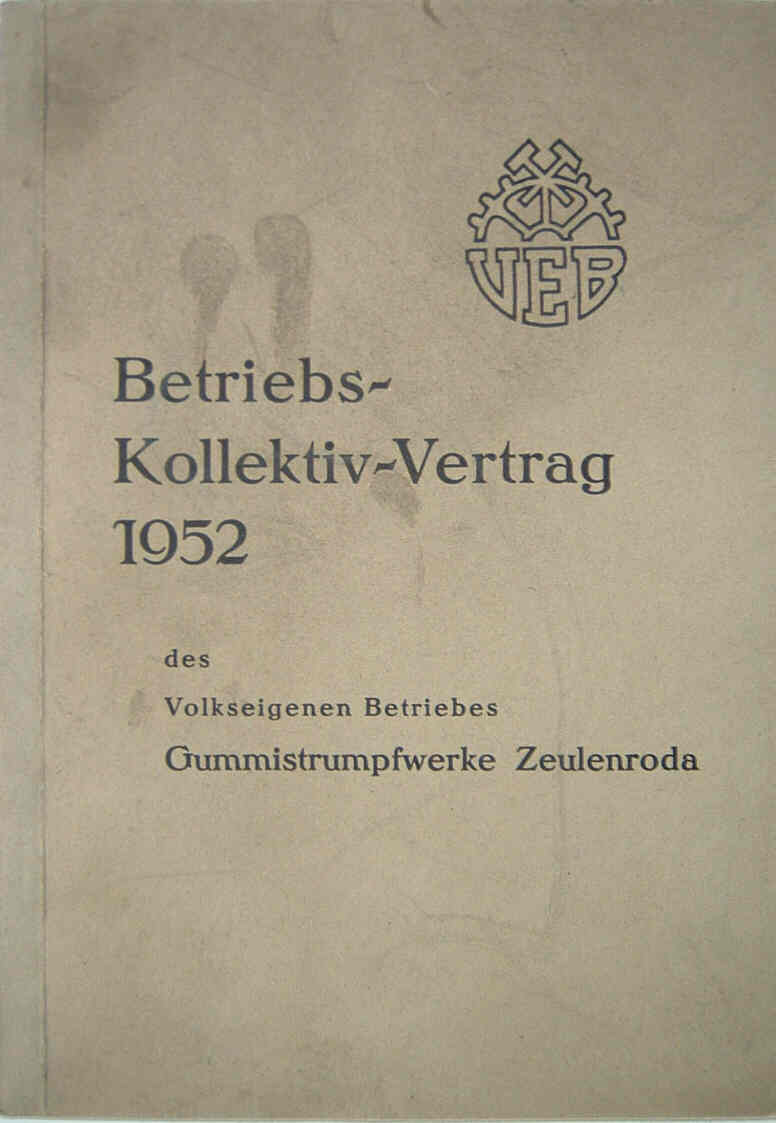 VEB

Betriebs-
Kollektiv-Vertrag
1952

des

Volkseigenen Betriebes

Gummistrumpfwerke Zeulenroda